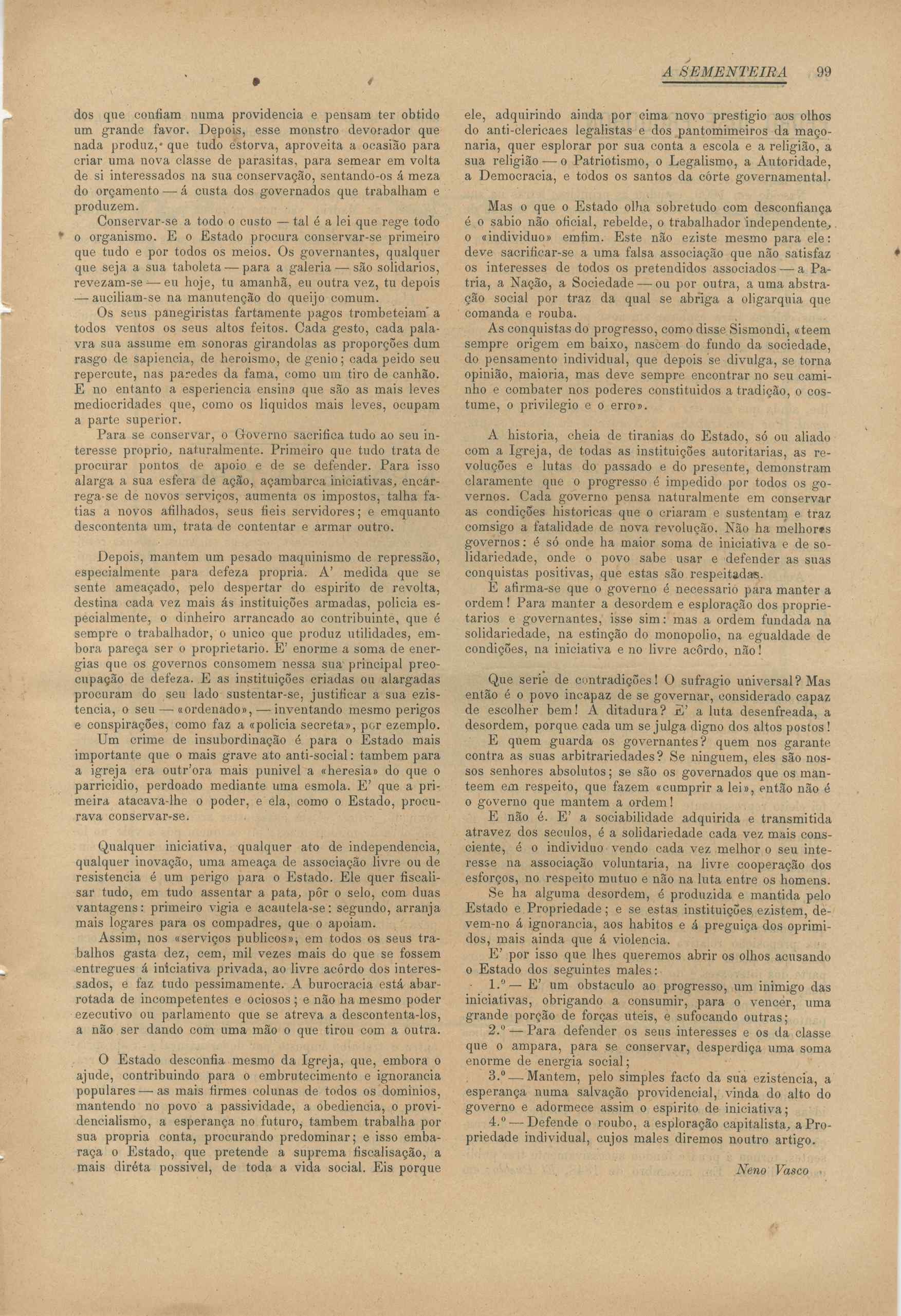 A SEMENTEIRA 99

dos que confiam numa providencia e pensam ter obtido um grande favor. Depois, esse monstro devorador que nada produz, que tudo estorva, aproveita a ocasião para criar uma nova classe de parasitas, para semear em volta de si interessados na sua conservação, sentando-os á meza do orçamento — á custa dos governados que trabalham e produzem.

Conservar-se a todo o custo — tal é a lei que rege todo o organismo. E o Estado procura conservar-se primeiro que tudo e por todos os meios. Os governantes, qualquer que seja a sua taboleta — para a galeria — são solidarios, revezam-se — eu hoje, tu amanhã, eu outra vez, tu depois — auciliam-se na manutenção do queijo comum.

Os seus panegiristas fartamente pagos trombeteiam a todos ventos os seus altos feitos. Cada gesto, cada palavra sua assume em sonoras girandolas as proporções dum rasgo de sapiencia, de heroismo, de genio; cada peido seu repercute, nas paredes da fama, como um tiro de canhão. E no entanto a esperiencia ensina que são as mais leves mediocridades que, como os liquidos mais leves, ocupam a parte superior.

Para se conservar, o Governo sacrifica tudo ao seu interesse proprio, naturalmente. Primeiro que tudo trata de procurar pontos de apoio e de se defender. Para isso alarga a sua esfera de ação, açambarca iniciativas, encarrega-se de novos serviços, aumenta os impostos, talha fatias a novos afilhados, seus fieis servidores; e emquanto descontenta um, trata de contentar e armar outro.

Depois, mantem um pesado maquinismo de repressão, especialmente para defeza propria. A' medida que se sente ameaçado, pelo despertar do espirito de revolta, destina cada vez mais ás instituições armadas, policia especialmente, o dinheiro arrancado ao contribuinte, que é sempre o trabalhador, o unico que produz utilidades, embora pareça ser o proprietario. E' enorme a soma de energias que os governos consomem nessa sua principal preocupação de defeza. E as instituições criadas ou alargadas procuram do seu lado sustentar-se, justificar a sua ezistencia, o seu — «ordenado», — inventando mesmo perigos e conspirações, como faz a «policia secreta», por ezemplo.

Um crime de insubordinação é para o Estado mais importante que o mais grave ato anti-social: tambem para a igreja era outr'ora mais punivel a «heresia» do que o parricidio, perdoado mediante uma esmola. E' que a primeira atacava-lhe o poder, e ela, como o Estado, procurava conservar-se.

Qualquer iniciativa, qualquer ato de independencia, qualquer inovação, uma ameaça de associação livre ou de resistencia é um perigo para o Estado. Ele quer fiscalisar tudo, em tudo assentar a pata, pôr o selo, com duas vantagens: primeiro vigia e acautela-se: segundo, arranja mais logares para os compadres, que o apoiam.

Assim, nos «serviços publicos», em todos os seus trabalhos gasta dez, cem, mil vezes mais do que se fossem entregues á iniciativa privada, ao livre acôrdo dos interessados, e faz tudo pessimamente. A burocracia está abarrotada de incompetentes e ociosos; e não ha mesmo poder ezecutivo ou parlamento que se atreva a descontenta-los, a não ser dando com uma mão o que tirou com a outra.

O Estado desconfia mesmo da Igreja, que, embora o ajude, contribuindo para o embrutecimento e ignorancia populares — as mais firmes colunas de todos os dominios, mantendo no povo a passividade, a obediencia, o providencialismo, a esperança no futuro, tambem trabalha por sua propria conta, procurando predominar; e isso embaraça o Estado, que pretende a suprema fiscalisação, a mais diréta possivel, de toda a vida social. Eis porque ele, adquirindo ainda por cima novo prestigio aos olhos do anti-clericaes legalistas e dos pantomimeiros da maçonaria, quer esplorar por sua conta a escola e a religião, a sua religião — o Patriotismo, o Legalismo, a Autoridade, a Democracia, e todos os santos da côrte governamental.

Mas o que o Estado olha sobretudo com desconfiança é o sabio não oficial, rebelde, o trabalhador independente, o «individuo» emfim. Este não eziste mesmo para ele: deve sacrificar-se a uma falsa associação que não satisfaz os interesses de todos os pretendidos associados — a Patria, a Nação, a Sociedade — ou por outra, a uma abstração social por traz da qual se abriga a oligarquia que comanda e rouba.

As conquistas do progresso, como disse Sismondi, «teem sempre origem em baixo, nascem do fundo da sociedade, do pensamento individual, que depois se divulga, se torna opinião, maioria, mas deve sempre encontrar no seu caminho e combater nos poderes constituidos a tradição, o costume, o privilegio e o erro».

A historia, cheia de tiranias do Estado, só ou aliado com a Igreja, de todas as instituições autoritarias, as revoluções e lutas do passado e do presente, demonstram claramente que o progresso é impedido por todos os governos. Cada governo pensa naturalmente em conservar as condições historicas que o criaram e sustentam e traz comsigo a fatalidade de nova revolução. Não ha melhores governos: é só onde ha maior soma de iniciativa e de solidariedade, onde o povo sabe usar e defender as suas conquistas positivas, que estas são respeitadas.

E afirma-se que o governo é necessario para manter a ordem! Para manter a desordem e esploração dos proprietarios e governantes, isso sim: mas a ordem fundada na solidariedade, na estinção do monopolio, na egualdade de condições, na iniciativa e no livre acôrdo, não!

Que serie de contradições! O sufragio universal? Mas então é o povo incapaz de se governar, considerado capaz de escolher bem! A ditadura? E' a luta desenfreada, a desordem, porque cada um se julga digno dos altos postos!

E quem guarda os governantes? quem nos garante contra as suas arbitrariedades? Se ninguem, eles são nossos senhores absolutos; se são os governados que os manteem em respeito, que fazem «cumprir a lei», então não é o governo que mantem a ordem!

E não é. E' a sociabilidade adquirida e transmitida atravez dos seculos, é a solidariedade cada vez mais consciente, é o individuo vendo cada vez melhor o seu interesse na associação voluntaria, na livre cooperação dos esforços, no respeito mutuo e não na luta entre os homens.

Se ha alguma desordem, é produzida e mantida pelo Estado e Propriedade; e se estas instituições ezistem, devem-no á ignorancia, aos habitos e á preguiça dos oprimidos, mais ainda que á violencia.

E' por isso que lhes queremos abrir os olhos acusando o Estado dos seguintes males:

1.º — E' um obstaculo ao progresso, um inimigo das iniciativas, obrigando a consumir, para o vencer, uma grande porção de forças uteis, e sufocando outras;

2.º — Para defender os seus interesses e os da classe que o ampara, para se conservar, desperdiça uma soma enorme de energia social;

3.º — Mantem, pelo simples facto da sua ezistencia, a esperança numa salvação providencial, vinda do alto do governo e adormece assim o espirito de iniciativa;

4.º — Defende o roubo, a esploração capitalista, a Propriedade individual, cujos males diremos noutro artigo.

Neno Vasco